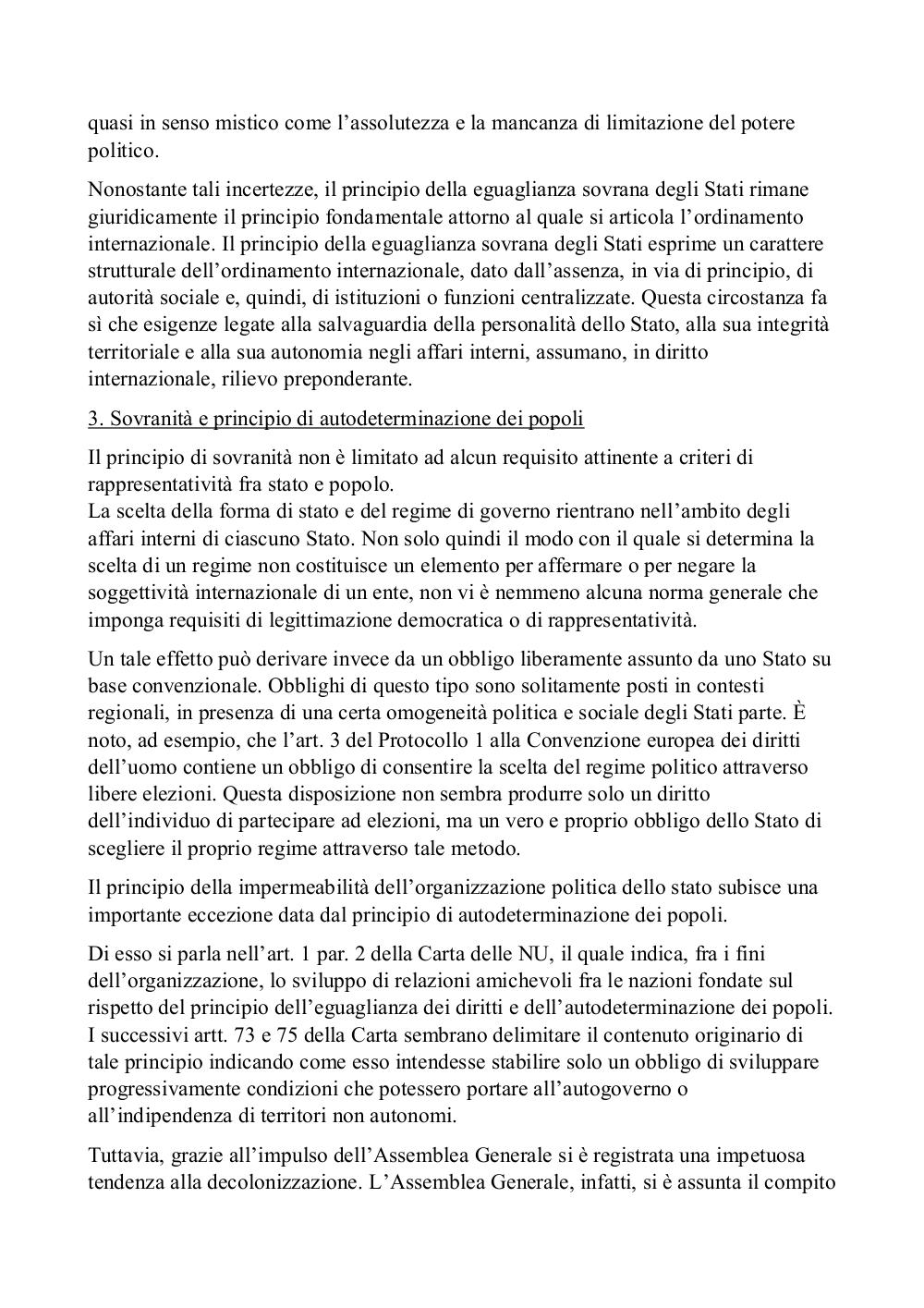 quasi in senso mistico come l'assolutezza e la mancanza di limitazione del potere politico.

Nonostante tali incertezze, il principio della eguaglianza sovrana degli Stati rimane giuridicamente il principio fondamentale attorno al quale si articola l'ordinamento internazionale. Il principio della eguaglianza sovrana degli Stati esprime un carattere strutturale dell'ordinamento internazionale, dato dall'assenza, in via di principio, di autorità sociale e, quindi, di istituzioni o funzioni centralizzate. Questa circostanza fa sì che esigenze legate alla salvaguardia della personalità dello Stato, alla sua integrità territoriale e alla sua autonomia negli affari interni, assumano, in diritto internazionale, rilievo preponderante.

3. Sovranità e principio di autodeterminazione dei popoli

Il principio di sovranità non è limitato ad alcun requisito attinente a criteri di rappresentatività fra stato e popolo.
La scelta della forma di stato e del regime di governo rientrano nell'ambito degli affari interni di ciascuno Stato. Non solo quindi il modo con il quale si determina la scelta di un regime non costituisce un elemento per affermare o per negare la soggettività internazionale di un ente, non vi è nemmeno alcuna norma generale che imponga requisiti di legittimazione democratica o di rappresentatività.

Un tale effetto può derivare invece da un obbligo liberamente assunto da uno Stato su base convenzionale. Obblighi di questo tipo sono solitamente posti in contesti regionali, in presenza di una certa omogeneità politica e sociale degli Stati parte. È noto, ad esempio, che l'art. 3 del Protocollo 1 alla Convenzione europea dei diritti dell'uomo contiene un obbligo di consentire la scelta del regime politico attraverso libere elezioni. Questa disposizione non sembra produrre solo un diritto dell'individuo di partecipare ad elezioni, ma un vero e proprio obbligo dello Stato di scegliere il proprio regime attraverso tale metodo.

Il principio della impermeabilità dell'organizzazione politica dello stato subisce una importante eccezione data dal principio di autodeterminazione dei popoli.

Di esso si parla nell'art. 1 par. 2 della Carta delle NU, il quale indica, fra i fini dell'organizzazione, lo sviluppo di relazioni amichevoli fra le nazioni fondate sul rispetto del principio dell'eguaglianza dei diritti e dell'autodeterminazione dei popoli. I successivi artt. 73 e 75 della Carta sembrano delimitare il contenuto originario di tale principio indicando come esso intendesse stabilire solo un obbligo di sviluppare progressivamente condizioni che potessero portare all'autogoverno o all'indipendenza di territori non autonomi.

Tuttavia, grazie all'impulso dell'Assemblea Generale si è registrata una impetuosa tendenza alla decolonizzazione. L'Assemblea Generale, infatti, si è assunta il compito